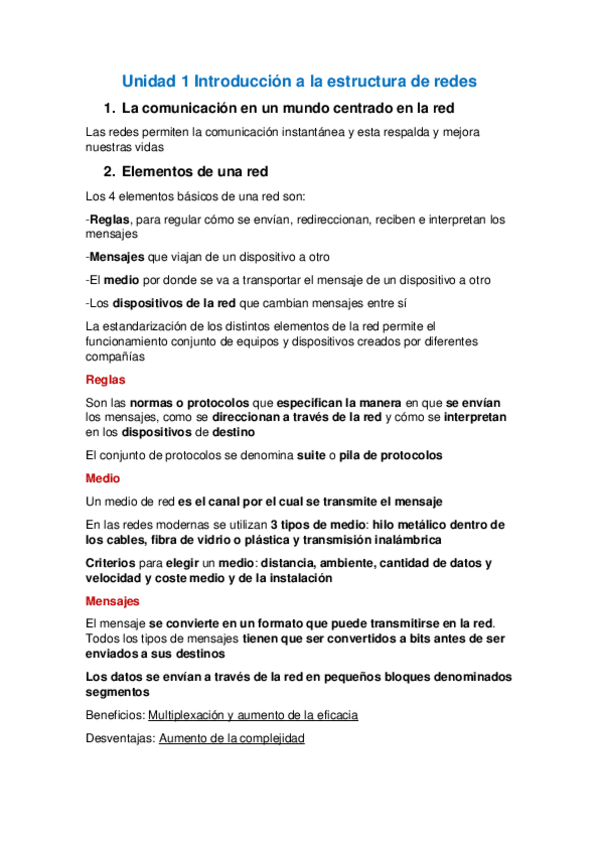 Unidad 1 Introducción a la estructura de redes

1. La comunicación en un mundo centrado en la red

Las redes permiten la comunicación instantánea y esta respalda y mejora nuestras vidas

2. Elementos de una red

Los 4 elementos básicos de una red son:

-Reglas, para regular cómo se envían, redireccionan, reciben e interpretan los mensajes

-Mensajes que viajan de un dispositivo a otro

-El medio por donde se va a transportar el mensaje de un dispositivo a otro

-Los dispositivos de la red que cambian mensajes entre sí

La estandarización de los distintos elementos de la red permite el funcionamiento conjunto de equipos y dispositivos creados por diferentes compañías

Reglas

Son las normas o protocolos que especifican la manera en que se envían los mensajes, como se direccionan a través de la red y cómo se interpretan en los dispositivos de destino

El conjunto de protocolos se denomina suite o pila de protocolos

Medio

Un medio de red es el canal por el cual se transmite el mensaje

En las redes modernas se utilizan 3 tipos de medio: hilo metálico dentro de los cables, fibra de vidrio o plástica y transmisión inalámbrica

Criterios para elegir un medio: distancia, ambiente, cantidad de datos y velocidad y coste medio y de la instalación

Mensajes

El mensaje se convierte en un formato que puede transmitirse en la red. Todos los tipos de mensajes tienen que ser convertidos a bits antes de ser enviados a sus destinos

Los datos se envían a través de la red en pequeños bloques denominados segmentos

Beneficios: Multiplexación y aumento de la eficacia

Desventajas: Aumento de la complejidad